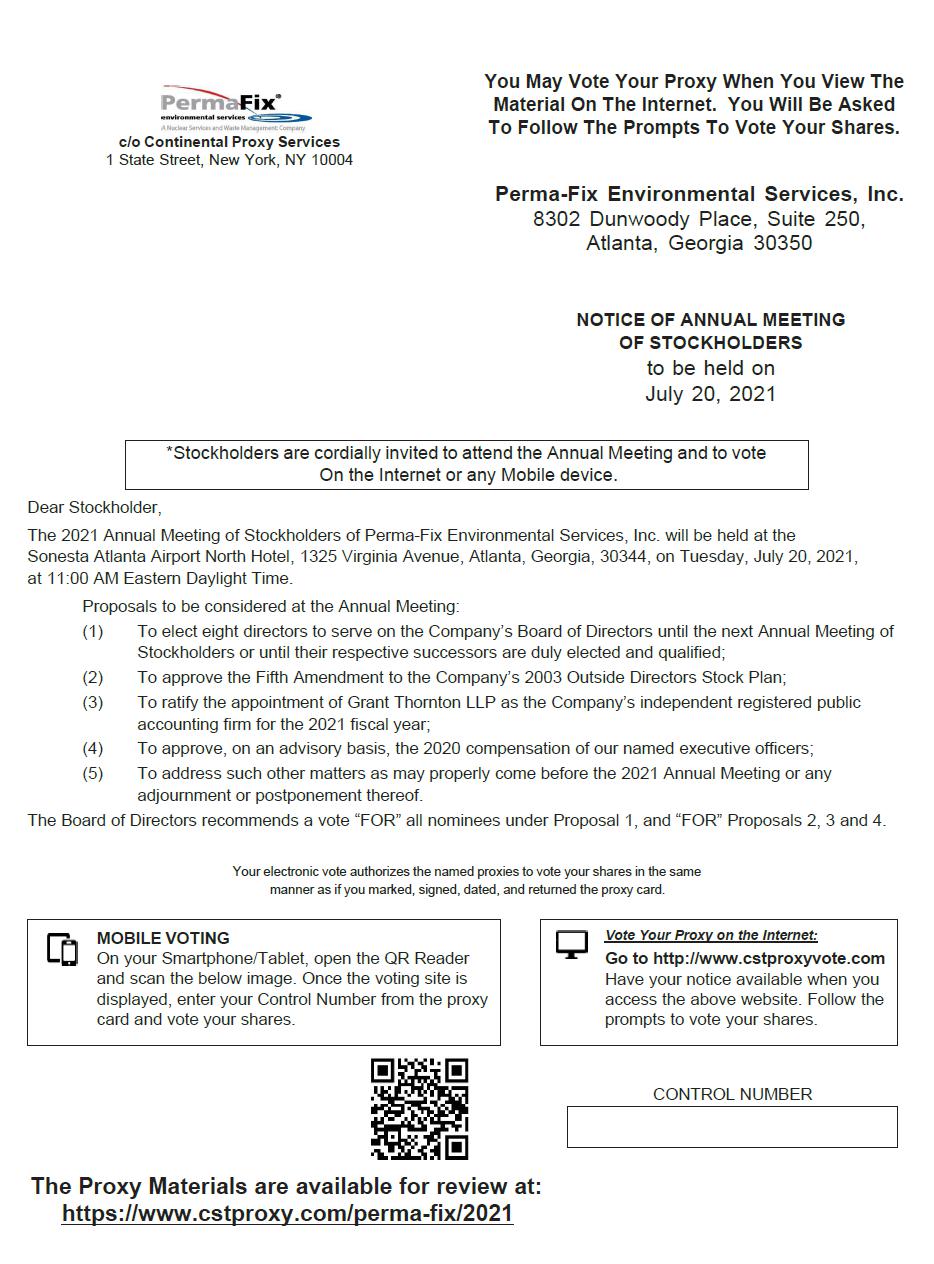 PermaFix®
environmental services
A Nuclear Services and Waste Management Company
c/o Continental Proxy Services
1 State Street, New York, NY 10004

You May Vote Your Proxy When You View The Material On The Internet. You Will Be Asked To Follow The Prompts To Vote Your Shares.

Perma-Fix Environmental Services, Inc.
8302 Dunwoody Place, Suite 250,
Atlanta, Georgia 30350

NOTICE OF ANNUAL MEETING OF STOCKHOLDERS
to be held on
July 20, 2021

*Stockholders are cordially invited to attend the Annual Meeting and to vote On the Internet or any Mobile device.

Dear Stockholder,

The 2021 Annual Meeting of Stockholders of Perma-Fix Environmental Services, Inc. will be held at the Sonesta Atlanta Airport North Hotel, 1325 Virginia Avenue, Atlanta, Georgia, 30344, on Tuesday, July 20, 2021, at 11:00 AM Eastern Daylight Time.

Proposals to be considered at the Annual Meeting:

(1) To elect eight directors to serve on the Company's Board of Directors until the next Annual Meeting of Stockholders or until their respective successors are duly elected and qualified;

(2) To approve the Fifth Amendment to the Company's 2003 Outside Directors Stock Plan;

(3) To ratify the appointment of Grant Thornton LLP as the Company's independent registered public accounting firm for the 2021 fiscal year;

(4) To approve, on an advisory basis, the 2020 compensation of our named executive officers;

(5) To address such other matters as may properly come before the 2021 Annual Meeting or any adjournment or postponement thereof.

The Board of Directors recommends a vote "FOR" all nominees under Proposal 1, and "FOR" Proposals 2, 3 and 4.

Your electronic vote authorizes the named proxies to vote your shares in the same manner as if you marked, signed, dated, and returned the proxy card.

MOBILE VOTING
On your Smartphone/Tablet, open the QR Reader and scan the below image. Once the voting site is displayed, enter your Control Number from the proxy card and vote your shares.

Vote Your Proxy on the Internet:
Go to http://www.cstproxyvote.com
Have your notice available when you access the above website. Follow the prompts to vote your shares.

CONTROL NUMBER

The Proxy Materials are available for review at:
https://www.cstproxy.com/perma-fix/2021